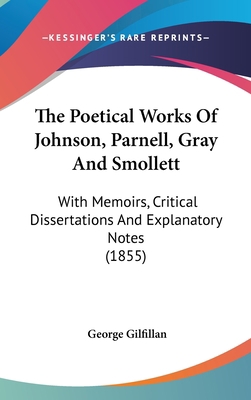 —KESSINGER'S RARE REPRINTS—

The Poetical Works Of Johnson, Parnell, Gray And Smollett

With Memoirs, Critical Dissertations And Explanatory Notes
(1855)

George Gilfillan